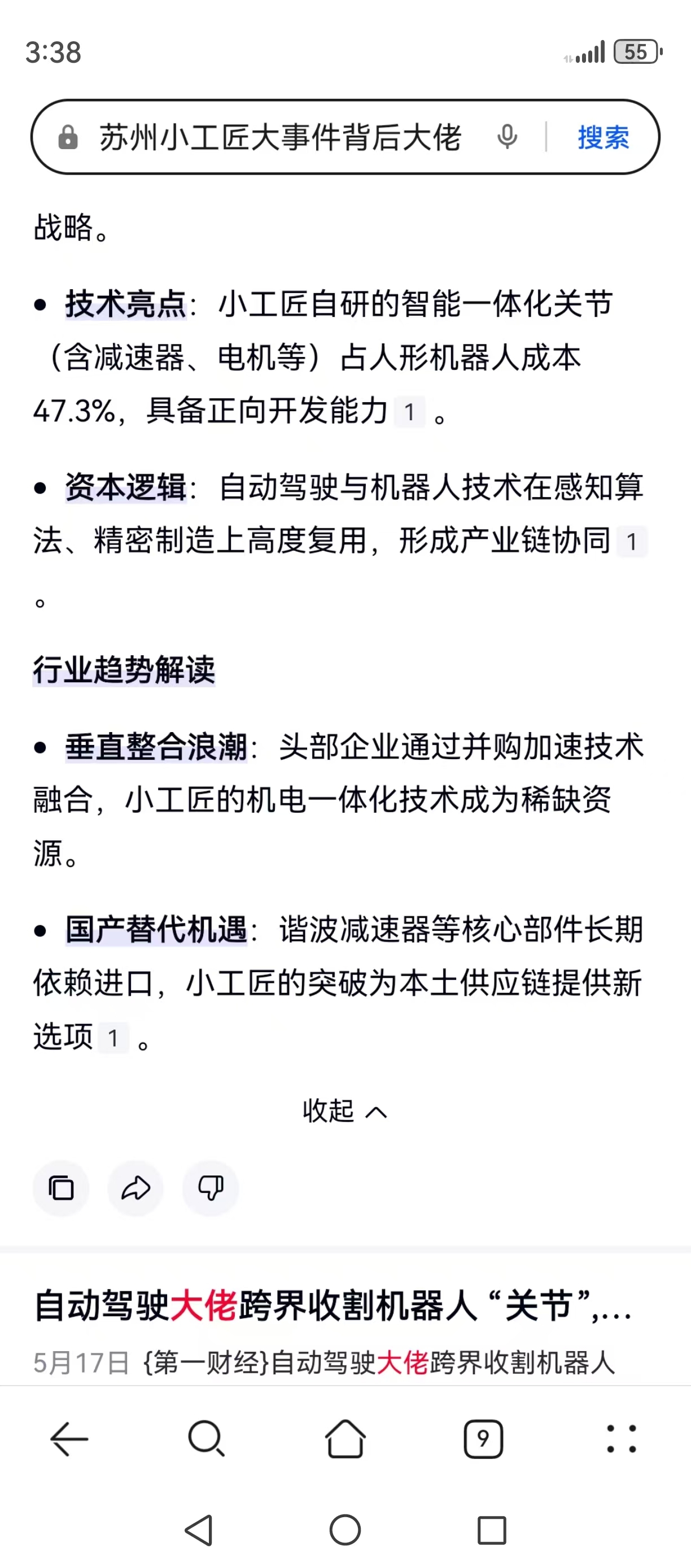 3:38

55

苏州小工匠大事件背后大佬

搜索

战略。

• 技术亮点：小工匠自研的智能一体化关节（含减速器、电机等）占人形机器人成本47.3%，具备正向开发能力 1 。

• 资本逻辑：自动驾驶与机器人技术在感知算法、精密制造上高度复用，形成产业链协同 1 。

行业趋势解读

• 垂直整合浪潮：头部企业通过并购加速技术融合，小工匠的机电一体化技术成为稀缺资源。

• 国产替代机遇：谐波减速器等核心部件长期依赖进口，小工匠的突破为本土供应链提供新选项 1 。

收起

自动驾驶大佬跨界收割机器人“关节”,...

5月17日 {第一财经}自动驾驶大佬跨界收割机器人

9